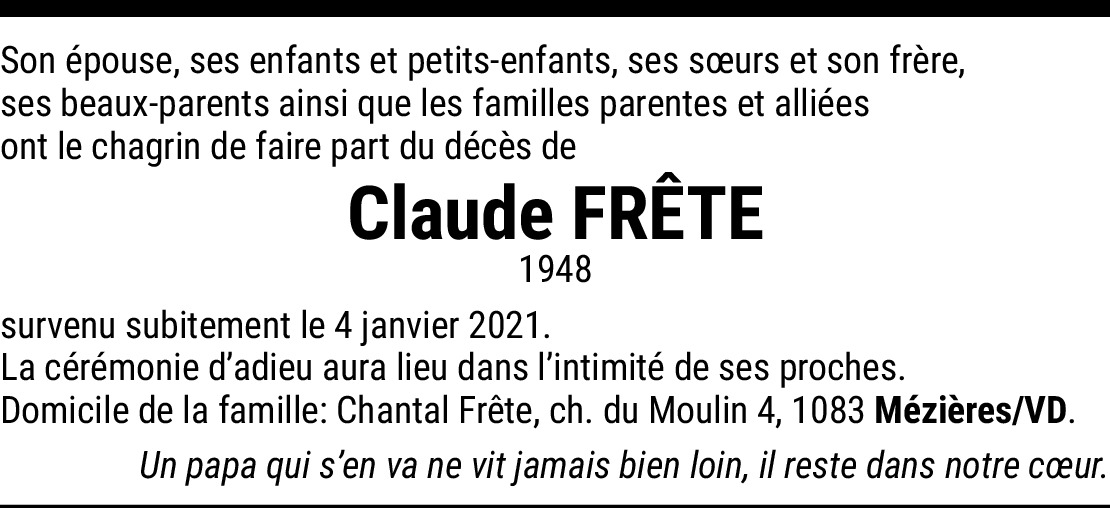 Son épouse, ses enfants et petits-enfants, ses sœurs et son frère, ses beaux-parents ainsi que les familles parentes et alliées ont le chagrin de faire part du décès de

Claude FRÊTE

1948

survenu subitement le 4 janvier 2021.
La cérémonie d'adieu aura lieu dans l'intimité de ses proches.
Domicile de la famille: Chantal Frête, ch. du Moulin 4, 1083 Mézières/VD.

Un papa qui s'en va ne vit jamais bien loin, il reste dans notre cœur.